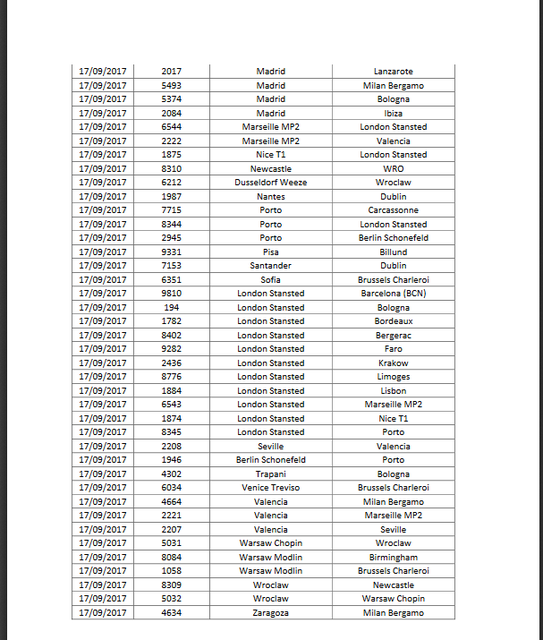 | 17/09/2017 | 2017 | Madrid | Lanzarote |
|---|---|---|---|
| 17/09/2017 | 5493 | Madrid | Milan Bergamo |
| 17/09/2017 | 5374 | Madrid | Bologna |
| 17/09/2017 | 2084 | Madrid | Ibiza |
| 17/09/2017 | 6544 | Marseille MP2 | London Stansted |
| 17/09/2017 | 2222 | Marseille MP2 | Valencia |
| 17/09/2017 | 1875 | Nice T1 | London Stansted |
| 17/09/2017 | 8310 | Newcastle | WRO |
| 17/09/2017 | 6212 | Dusseldorf Weeze | Wroclaw |
| 17/09/2017 | 1987 | Nantes | Dublin |
| 17/09/2017 | 7715 | Porto | Carcassonne |
| 17/09/2017 | 8344 | Porto | London Stansted |
| 17/09/2017 | 2945 | Porto | Berlin Schonefeld |
| 17/09/2017 | 9331 | Pisa | Billund |
| 17/09/2017 | 7153 | Santander | Dublin |
| 17/09/2017 | 6351 | Sofia | Brussels Charleroi |
| 17/09/2017 | 9810 | London Stansted | Barcelona (BCN) |
| 17/09/2017 | 194 | London Stansted | Bologna |
| 17/09/2017 | 1782 | London Stansted | Bordeaux |
| 17/09/2017 | 8402 | London Stansted | Bergerac |
| 17/09/2017 | 9282 | London Stansted | Faro |
| 17/09/2017 | 2436 | London Stansted | Krakow |
| 17/09/2017 | 8776 | London Stansted | Limoges |
| 17/09/2017 | 1884 | London Stansted | Lisbon |
| 17/09/2017 | 6543 | London Stansted | Marseille MP2 |
| 17/09/2017 | 1874 | London Stansted | Nice T1 |
| 17/09/2017 | 8345 | London Stansted | Porto |
| 17/09/2017 | 2208 | Seville | Valencia |
| 17/09/2017 | 1946 | Berlin Schonefeld | Porto |
| 17/09/2017 | 4302 | Trapani | Bologna |
| 17/09/2017 | 6034 | Venice Treviso | Brussels Charleroi |
| 17/09/2017 | 4664 | Valencia | Milan Bergamo |
| 17/09/2017 | 2221 | Valencia | Marseille MP2 |
| 17/09/2017 | 2207 | Valencia | Seville |
| 17/09/2017 | 5031 | Warsaw Chopin | Wroclaw |
| 17/09/2017 | 8084 | Warsaw Modlin | Birmingham |
| 17/09/2017 | 1058 | Warsaw Modlin | Brussels Charleroi |
| 17/09/2017 | 8309 | Wroclaw | Newcastle |
| 17/09/2017 | 5032 | Wroclaw | Warsaw Chopin |
| 17/09/2017 | 4634 | Zaragoza | Milan Bergamo |